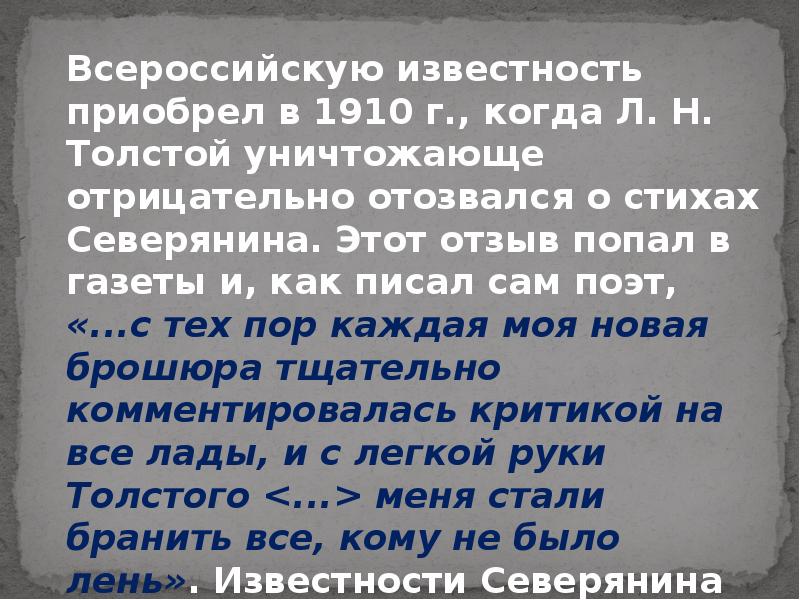 Всероссийскую известность приобрел в 1910 г., когда Л. Н. Толстой уничтожающе отрицательно отозвался о стихах Северянина. Этот отзыв попал в газеты и, как писал сам поэт, «...с тех пор каждая моя новая брошюра тщательно комментировалась критикой на все лады, и с легкой руки Толстого <...> меня стали бранить все, кому не было лень». Известности Северянина